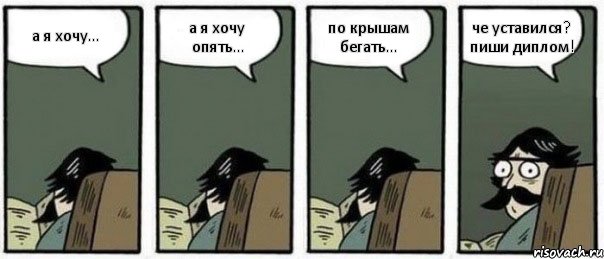 а я хочу...

а я хочу опять...

по крышам бегать...

че уставился? пиши диплом!

risovach.ru